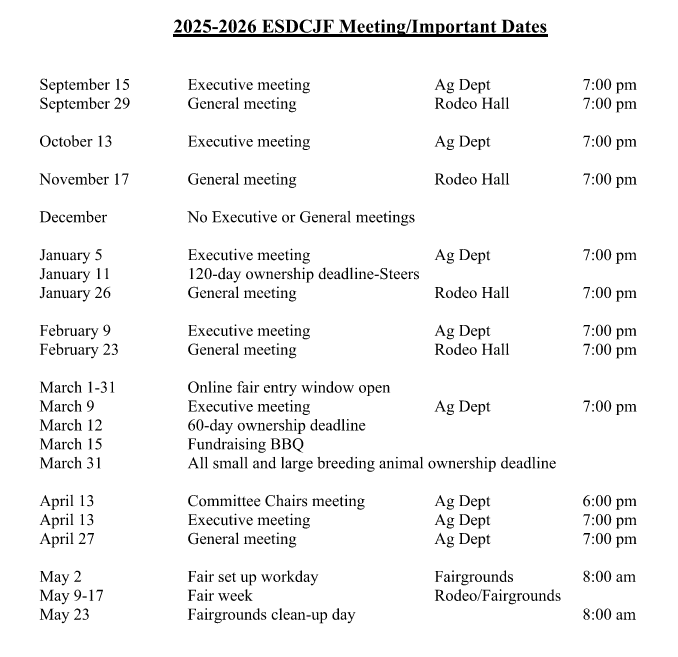 2025-2026 ESDCJF Meeting/Important Dates

| | | | |
|---|---|---|---|
| September 15 | Executive meeting | Ag Dept | 7:00 pm |
| September 29 | General meeting | Rodeo Hall | 7:00 pm |
| October 13 | Executive meeting | Ag Dept | 7:00 pm |
| November 17 | General meeting | Rodeo Hall | 7:00 pm |
| December | No Executive or General meetings | | |
| January 5 | Executive meeting | Ag Dept | 7:00 pm |
| January 11 | 120-day ownership deadline-Steers | | |
| January 26 | General meeting | Rodeo Hall | 7:00 pm |
| February 9 | Executive meeting | Ag Dept | 7:00 pm |
| February 23 | General meeting | Rodeo Hall | 7:00 pm |
| March 1-31 | Online fair entry window open | | |
| March 9 | Executive meeting | Ag Dept | 7:00 pm |
| March 12 | 60-day ownership deadline | | |
| March 15 | Fundraising BBQ | | |
| March 31 | All small and large breeding animal ownership deadline | | |
| April 13 | Committee Chairs meeting | Ag Dept | 6:00 pm |
| April 13 | Executive meeting | Ag Dept | 7:00 pm |
| April 27 | General meeting | Ag Dept | 7:00 pm |
| May 2 | Fair set up workday | Fairgrounds | 8:00 am |
| May 9-17 | Fair week | Rodeo/Fairgrounds | |
| May 23 | Fairgrounds clean-up day | | 8:00 am |